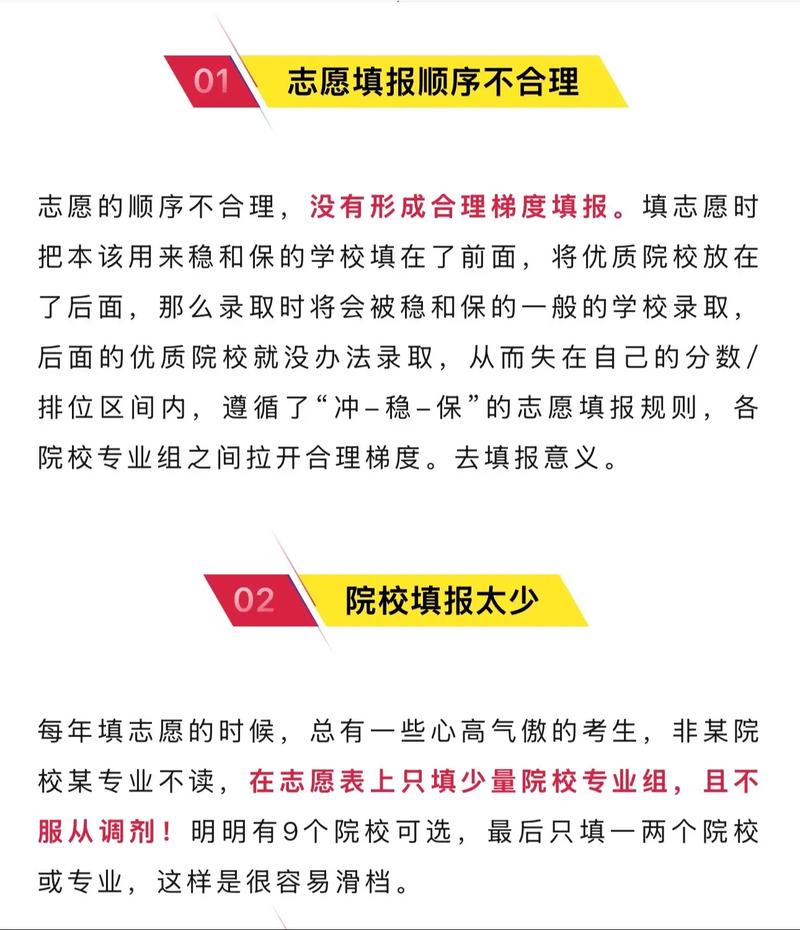 01 志愿填报顺序不合理

志愿的顺序不合理，没有形成合理梯度填报。填志愿时把本该用来稳和保的学校填在了前面，将优质院校放在了后面，那么录取时将会被稳和保的一般的学校录取，后面的优质院校就没办法录取，从而失在自己的分数/排位区间内，遵循了“冲-稳-保”的志愿填报规则，各院校专业组之间拉开合理梯度。去填报意义。

02 院校填报太少

每年填志愿的时候，总有一些心高气傲的考生，非某院校某专业不读，在志愿表上只填少量院校专业组，且不服从调剂！明明有9个院校可选，最后只填一两个院校或专业，这样是很容易滑档。